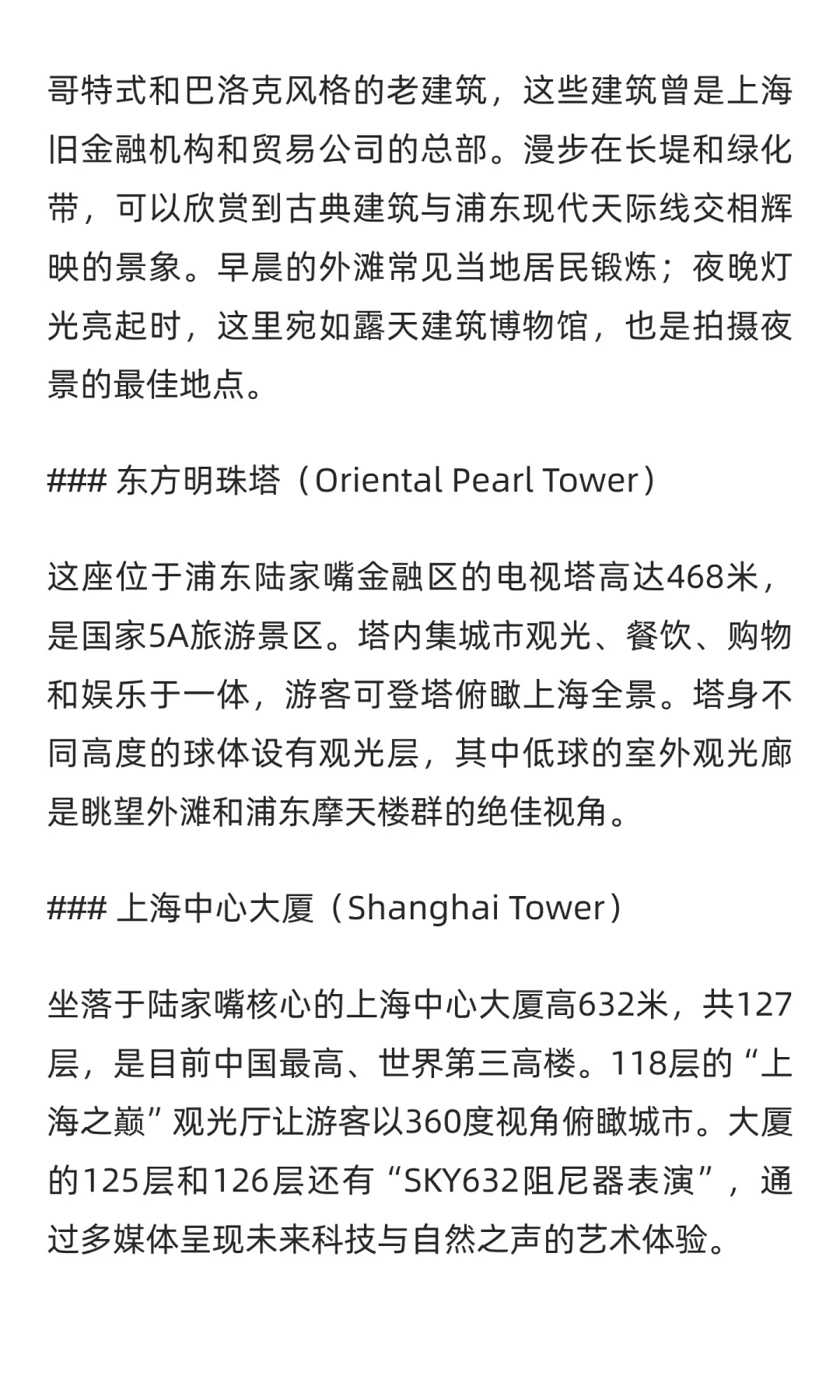 哥特式和巴洛克风格的老建筑，这些建筑曾是上海旧金融机构和贸易公司的总部。漫步在长堤和绿化带，可以欣赏到古典建筑与浦东现代天际线交相辉映的景象。早晨的外滩常见当地居民锻炼；夜晚灯光亮起时，这里宛如露天建筑博物馆，也是拍摄夜景的最佳地点。

### 东方明珠塔（Oriental Pearl Tower）

这座位于浦东陆家嘴金融区的电视塔高达468米，是国家5A旅游景区。塔内集城市观光、餐饮、购物和娱乐于一体，游客可登塔俯瞰上海全景。塔身不同高度的球体设有观光层，其中低球的室外观光廊是眺望外滩和浦东摩天楼群的绝佳视角。

### 上海中心大厦（Shanghai Tower）

坐落于陆家嘴核心的上海中心大厦高632米，共127层，是目前中国最高、世界第三高楼。118层的“上海之巅”观光厅让游客以360度视角俯瞰城市。大厦的125层和126层还有“SKY632阻尼器表演”，通过多媒体呈现未来科技与自然之声的艺术体验。